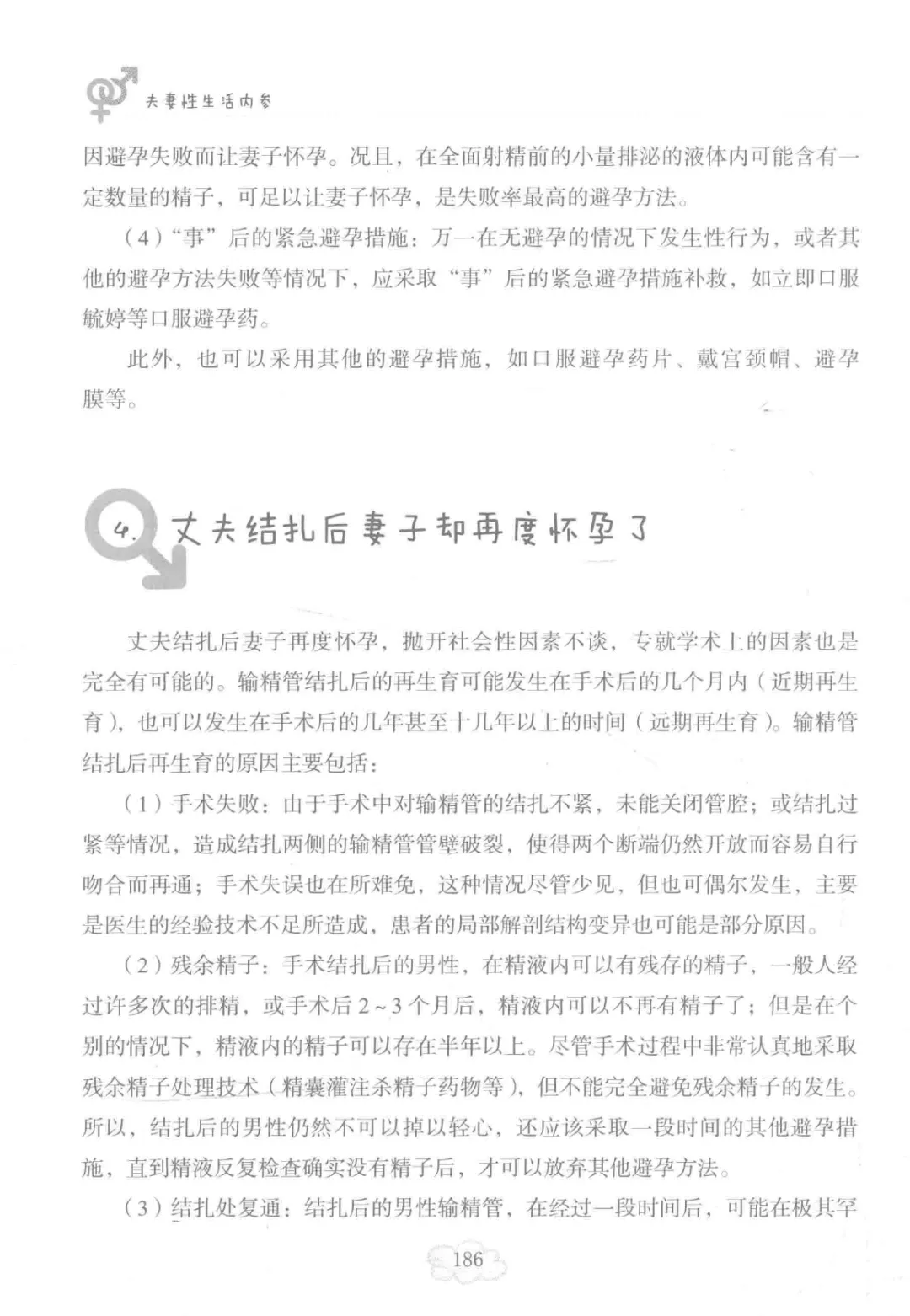 夫妻性生活内参

因避孕失败而让妻子怀孕。况且，在全面射精前的小量排泌的液体内可能含有一定数量的精子，可足以让妻子怀孕，是失败率最高的避孕方法。

（4）“事”后的紧急避孕措施：万一在无避孕的情况下发生性行为，或者其他的避孕方法失败等情况下，应采取“事”后的紧急避孕措施补救，如立即口服毓婷等口服避孕药。

此外，也可以采用其他的避孕措施，如口服避孕药片、戴宫颈帽、避孕膜等。

4. 丈夫结扎后妻子却再度怀孕了

丈夫结扎后妻子再度怀孕，抛开社会性因素不谈，专就学术上的因素也是完全有可能的。输精管结扎后的再生育可能发生在手术后的几个月内（近期再生育），也可以发生在手术后的几年甚至十几年以上的时间（远期再生育）。输精管结扎后再生育的原因主要包括：

（1）手术失败：由于手术中对输精管的结扎不紧，未能关闭管腔；或结扎过紧等情况，造成结扎两侧的输精管管壁破裂，使得两个断端仍然开放而容易自行吻合而再通；手术失误也在所难免，这种情况尽管少见，但也可偶尔发生，主要是医生的经验技术不足所造成，患者的局部解剖结构变异也可能是部分原因。

（2）残余精子：手术结扎后的男性，在精液内可以有残存的精子，一般人经过许多次的排精，或手术后2~3个月后，精液内可以不再有精子了；但是在个别的情况下，精液内的精子可以存在半年以上。尽管手术过程中非常认真地采取残余精子处理技术（精囊灌注杀精子药物等），但不能完全避免残余精子的发生。所以，结扎后的男性仍然不可以掉以轻心，还应该采取一段时间的其他避孕措施，直到精液反复检查确实没有精子后，才可以放弃其他避孕方法。

（3）结扎处复通：结扎后的男性输精管，在经过一段时间后，可能在极其罕

186